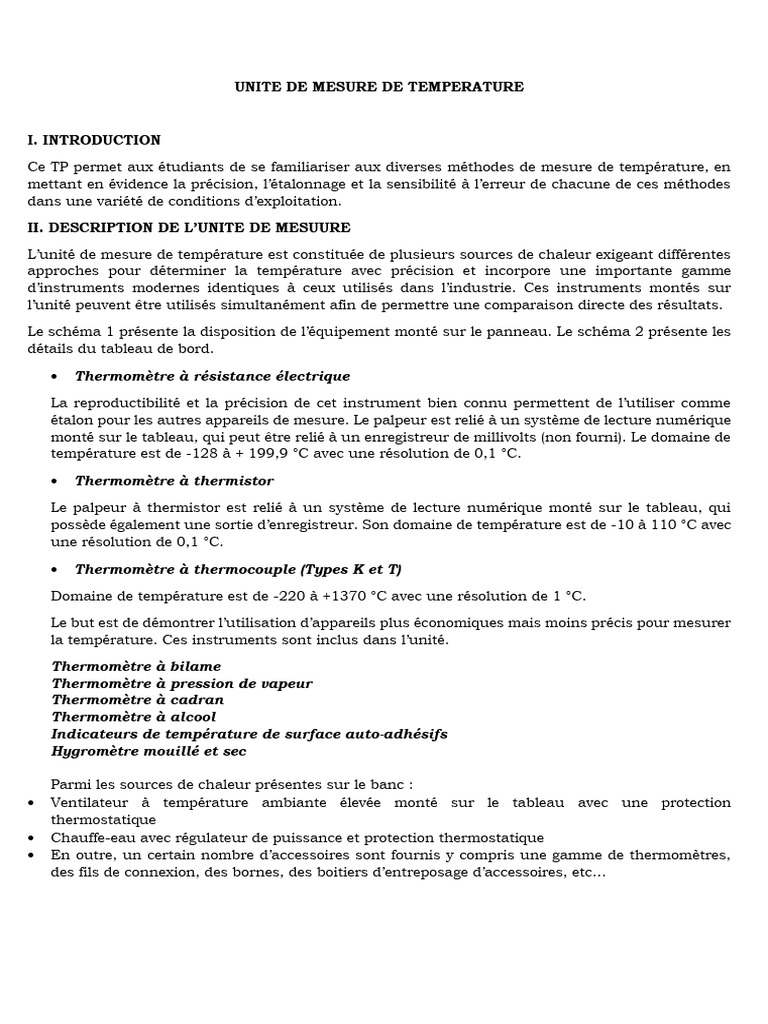 UNITE DE MESURE DE TEMPERATURE

I. INTRODUCTION

Ce TP permet aux étudiants de se familiariser aux diverses méthodes de mesure de température, en mettant en évidence la précision, l'étalonnage et la sensibilité à l'erreur de chacune de ces méthodes dans une variété de conditions d'exploitation.

II. DESCRIPTION DE L'UNITE DE MESUURE

L'unité de mesure de température est constituée de plusieurs sources de chaleur exigeant différentes approches pour déterminer la température avec précision et incorpore une importante gamme d'instruments modernes identiques à ceux utilisés dans l'industrie. Ces instruments montés sur l'unité peuvent être utilisés simultanément afin de permettre une comparaison directe des résultats.

Le schéma 1 présente la disposition de l'équipement monté sur le panneau. Le schéma 2 présente les détails du tableau de bord.

• Thermomètre à résistance électrique

La reproductibilité et la précision de cet instrument bien connu permettent de l'utiliser comme étalon pour les autres appareils de mesure. Le palpeur est relié à un système de lecture numérique monté sur le tableau, qui peut être relié à un enregistreur de millivolts (non fourni). Le domaine de température est de -128 à + 199,9 °C avec une résolution de 0,1 °C.

• Thermomètre à thermistor

Le palpeur à thermistor est relié à un système de lecture numérique monté sur le tableau, qui possède également une sortie d'enregistreur. Son domaine de température est de -10 à 110 °C avec une résolution de 0,1 °C.

• Thermomètre à thermocouple (Types K et T)

Domaine de température est de -220 à +1370 °C avec une résolution de 1 °C.

Le but est de démontrer l'utilisation d'appareils plus économiques mais moins précis pour mesurer la température. Ces instruments sont inclus dans l'unité.

Thermomètre à bilame
Thermomètre à pression de vapeur
Thermomètre à cadran
Thermomètre à alcool
Indicateurs de température de surface auto-adhésifs
Hygromètre mouillé et sec

Parmi les sources de chaleur présentes sur le banc :
• Ventilateur à température ambiante élevée monté sur le tableau avec une protection thermostatique
• Chauffe-eau avec régulateur de puissance et protection thermostatique
• En outre, un certain nombre d'accessoires sont fournis y compris une gamme de thermomètres, des fils de connexion, des bornes, des boitiers d'entreposage d'accessoires, etc…